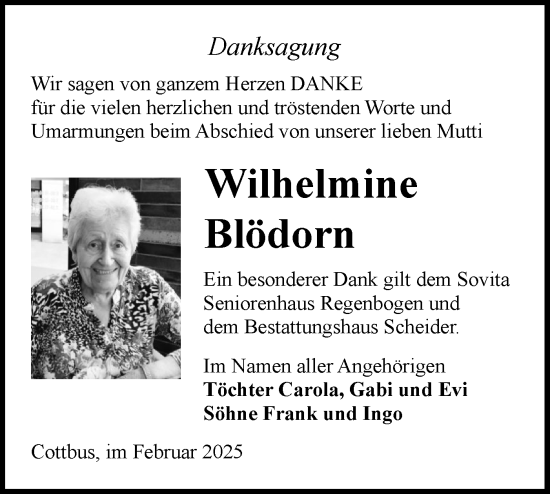 Danksagung

Wir sagen von ganzem Herzen DANKE für die vielen herzlichen und tröstenden Worte und Umarmungen beim Abschied von unserer lieben Mutti

Wilhelmine Blödorn

Ein besonderer Dank gilt dem Sovita Seniorenhaus Regenbogen und dem Bestattungshaus Scheider.

Im Namen aller Angehörigen
Töchter Carola, Gabi und Evi
Söhne Frank und Ingo

Cottbus, im Februar 2025